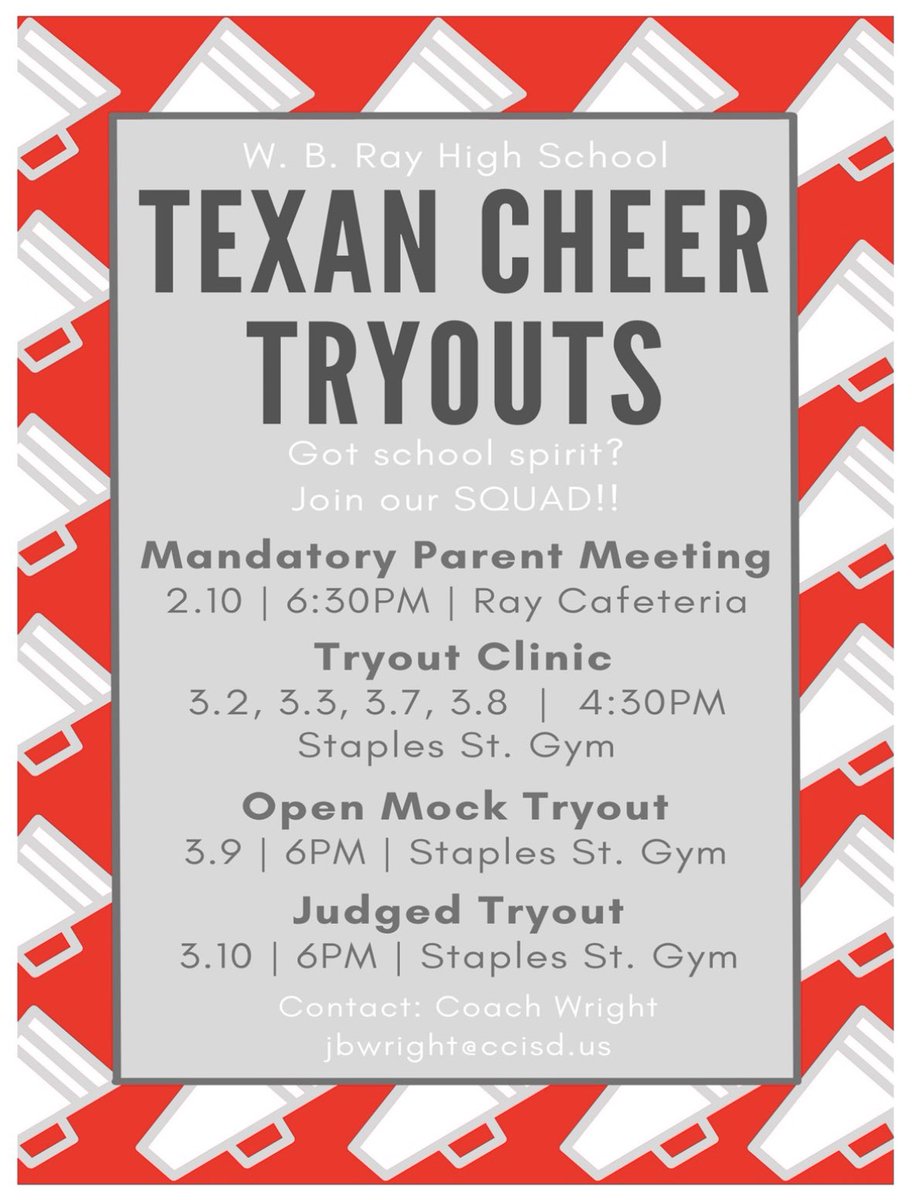 W. B. Ray High School

TEXAN CHEER TRYOUTS

Got school spirit?
Join our SQUAD!!

Mandatory Parent Meeting
2.10 | 6:30PM | Ray Cafeteria

Tryout Clinic
3.2, 3.3, 3.7, 3.8 | 4:30PM
Staples St. Gym

Open Mock Tryout
3.9 | 6PM | Staples St. Gym

Judged Tryout
3.10 | 6PM | Staples St. Gym

Contact: Coach Wright
jbwright@ccisd.us